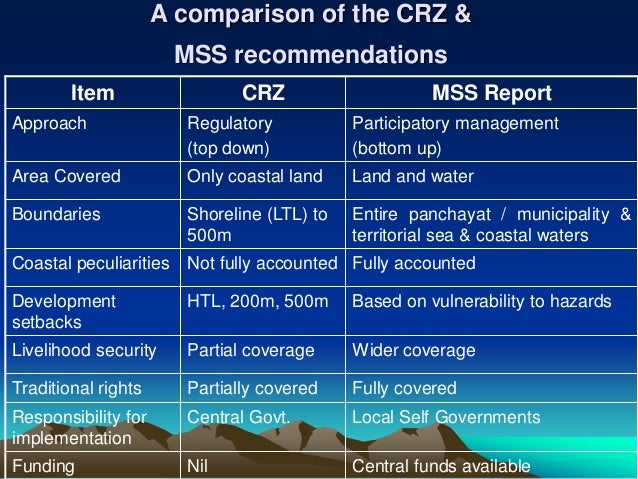 A comparison of the CRZ & MSS recommendations

| Item | CRZ | MSS Report |
|---|---|---|
| Approach | Regulatory (top down) | Participatory management (bottom up) |
| Area Covered | Only coastal land | Land and water |
| Boundaries | Shoreline (LTL) to 500m | Entire panchayat / municipality & territorial sea & coastal waters |
| Coastal peculiarities | Not fully accounted | Fully accounted |
| Development setbacks | HTL, 200m, 500m | Based on vulnerability to hazards |
| Livelihood security | Partial coverage | Wider coverage |
| Traditional rights | Partially covered | Fully covered |
| Responsibility for implementation | Central Govt. | Local Self Governments |
| Funding | Nil | Central funds available |